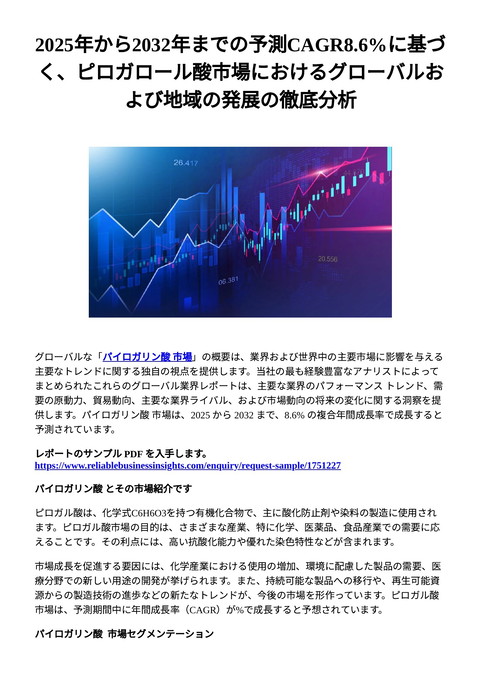 2025年から2032年までの予測CAGR8.6%に基づく、ピロガロール酸市場におけるグローバルおよび地域の発展の徹底分析

26.417

20.556

06.381

グローバルな「パイロガリン酸 市場」の概要は、業界および世界中の主要市場に影響を与える主要なトレンドに関する独自の視点を提供します。当社の最も経験豊富なアナリストによってまとめられたこれらのグローバル業界レポートは、主要な業界のパフォーマンス トレンド、需要の原動力、貿易動向、主要な業界ライバル、および市場動向の将来の変化に関する洞察を提供します。パイロガリン酸 市場は、2025 から 2032 まで、8.6% の複合年間成長率で成長すると予測されています。

レポートのサンプル PDF を入手します。
https://www.reliablebusinessinsights.com/enquiry/request-sample/1751227

パイロガリン酸 とその市場紹介です

ピロガル酸は、化学式C6H6O3を持つ有機化合物で、主に酸化防止剤や染料の製造に使用されます。ピロガル酸市場の目的は、さまざまな産業、特に化学、医薬品、食品産業での需要に応えることです。その利点には、高い抗酸化能力や優れた染色特性などが含まれます。

市場成長を促進する要因には、化学産業における使用の増加、環境に配慮した製品の需要、医療分野での新しい用途の開発が挙げられます。また、持続可能な製品への移行や、再生可能資源からの製造技術の進歩などの新たなトレンドが、今後の市場を形作っています。ピロガル酸市場は、予測期間中に年間成長率（CAGR）が%で成長すると予想されています。

パイロガリン酸 市場セグメンテーション